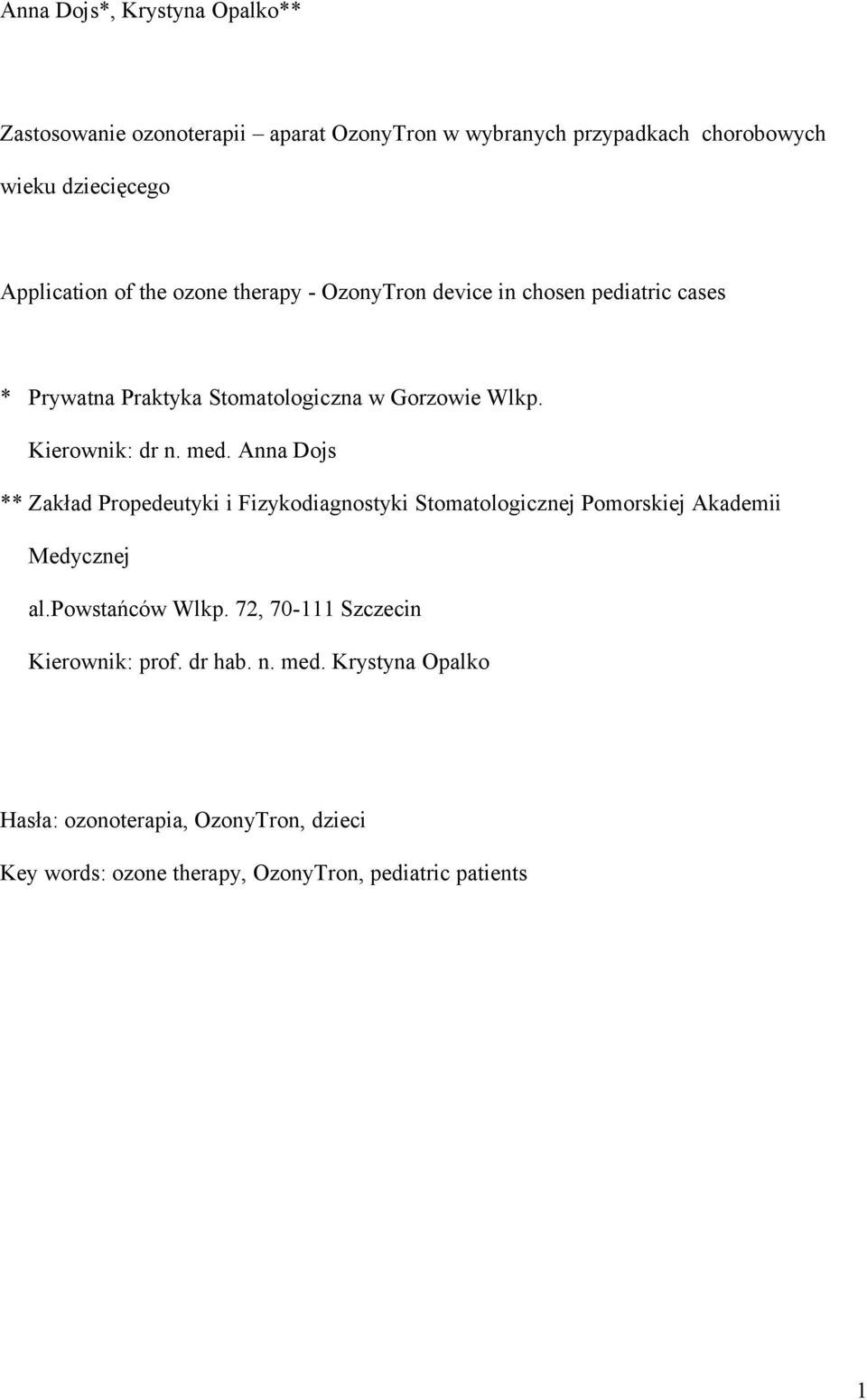 Anna Dojs*, Krystyna Opalko**

Zastosowanie ozonoterapii – aparat OzonyTron w wybranych przypadkach chorobowych wieku dziecięcego

Application of the ozone therapy - OzonyTron device in chosen pediatric cases

* Prywatna Praktyka Stomatologiczna w Gorzowie Wlkp.
Kierownik: dr n. med. Anna Dojs

** Zakład Propedeutyki i Fizykodiagnostyki Stomatologicznej Pomorskiej Akademii Medycznej
al.powstańców Wlkp. 72, 70-111 Szczecin
Kierownik: prof. dr hab. n. med. Krystyna Opalko

Hasła: ozonoterapia, OzonyTron, dzieci

Key words: ozone therapy, OzonyTron, pediatric patients

1